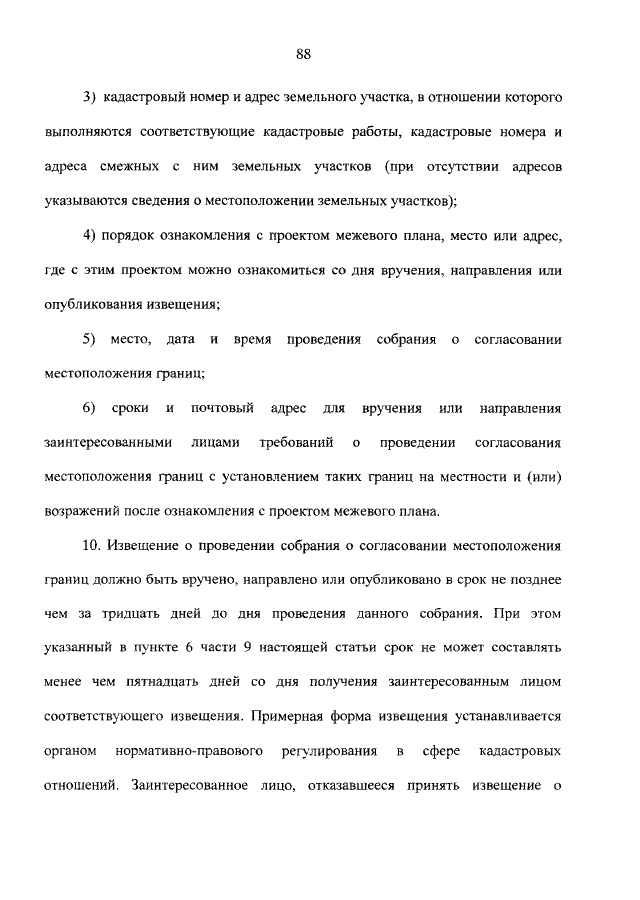 88

3) кадастровый номер и адрес земельного участка, в отношении которого выполняются соответствующие кадастровые работы, кадастровые номера и адреса смежных с ним земельных участков (при отсутствии адресов указываются сведения о местоположении земельных участков);

4) порядок ознакомления с проектом межевого плана, место или адрес, где с этим проектом можно ознакомиться со дня вручения, направления или опубликования извещения;

5) место, дата и время проведения собрания о согласовании местоположения границ;

6) сроки и почтовый адрес для вручения или направления заинтересованными лицами требований о проведении согласования местоположения границ с установлением таких границ на местности и (или) возражений после ознакомления с проектом межевого плана.

10. Извещение о проведении собрания о согласовании местоположения границ должно быть вручено, направлено или опубликовано в срок не позднее чем за тридцать дней до дня проведения данного собрания. При этом указанный в пункте 6 части 9 настоящей статьи срок не может составлять менее чем пятнадцать дней со дня получения заинтересованным лицом соответствующего извещения. Примерная форма извещения устанавливается органом нормативно-правового регулирования в сфере кадастровых отношений. Заинтересованное лицо, отказавшееся принять извещение о